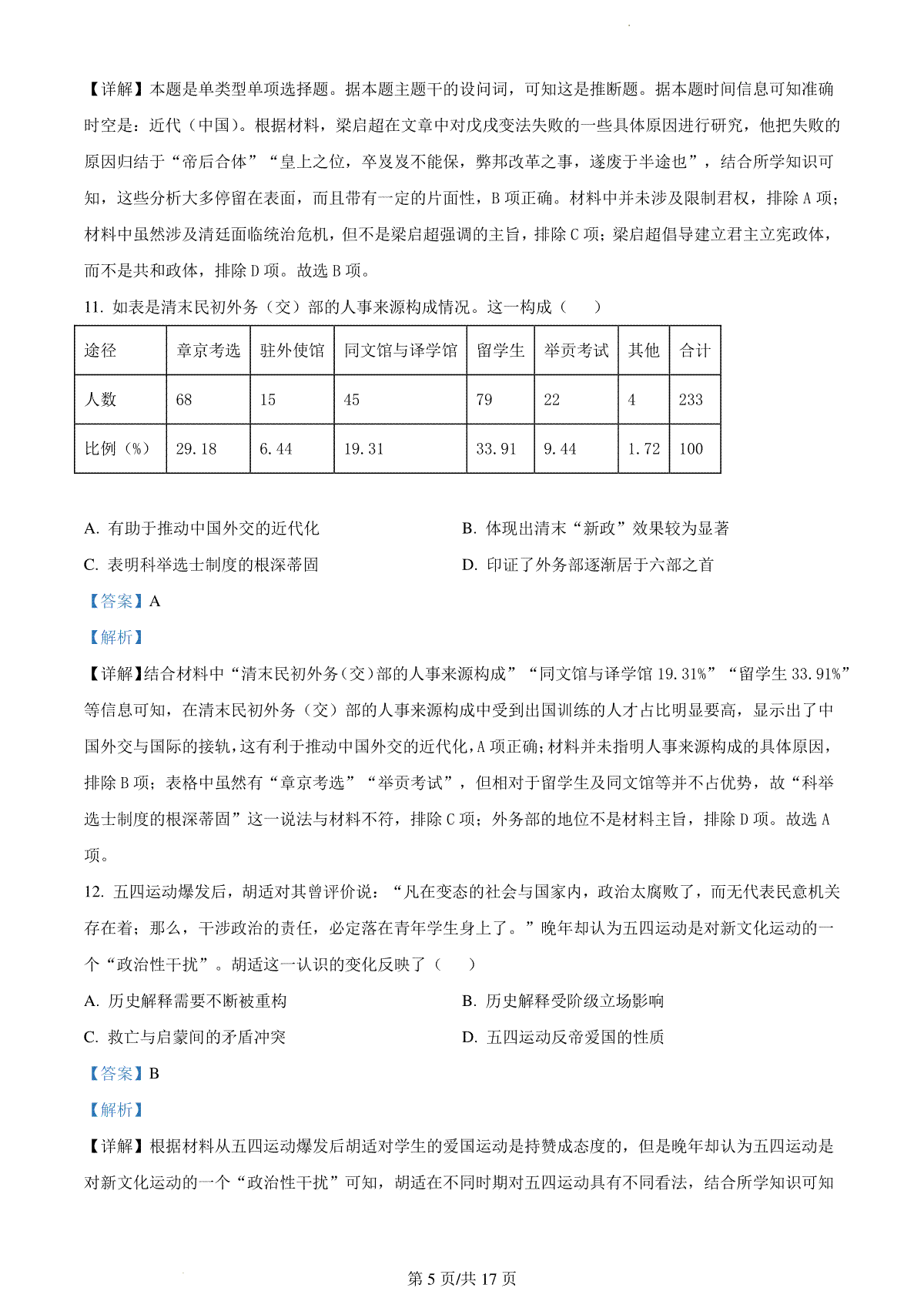 【详解】本题是单类型单项选择题。据本题主题干的设问词，可知这是推断题。据本题时间信息可知准确时空是：近代（中国）。根据材料，梁启超在文章中对戊戌变法失败的一些具体原因进行研究，他把失败的原因归结于“帝后合体”“皇上之位，卒岌岌不能保，弊邦改革之事，遂废于半途也”，结合所学知识可知，这些分析大多停留在表面，而且带有一定的片面性，B 项正确。材料中并未涉及限制君权，排除 A 项；材料中虽然涉及清廷面临统治危机，但不是梁启超强调的主旨，排除 C 项；梁启超倡导建立君主立宪政体，而不是共和政体，排除 D 项。故选 B 项。

11. 如表是清末民初外务（交）部的人事来源构成情况。这一构成（　　）

| 途径 | 章京考选 | 驻外使馆 | 同文馆与译学馆 | 留学生 | 举贡考试 | 其他 | 合计 |
|---|---|---|---|---|---|---|---|
| 人数 | 68 | 15 | 45 | 79 | 22 | 4 | 233 |
| 比例（%） | 29.18 | 6.44 | 19.31 | 33.91 | 9.44 | 1.72 | 100 |

A. 有助于推动中国外交的近代化
B. 体现出清末“新政”效果较为显著
C. 表明科举选士制度的根深蒂固
D. 印证了外务部逐渐居于六部之首

【答案】A

【解析】

【详解】结合材料中“清末民初外务（交）部的人事来源构成”“同文馆与译学馆 19.31%”“留学生 33.91%”等信息可知，在清末民初外务（交）部的人事来源构成中受到出国训练的人才占比明显要高，显示出了中国外交与国际的接轨，这有利于推动中国外交的近代化，A 项正确；材料并未指明人事来源构成的具体原因，排除 B 项；表格中虽然有“章京考选”“举贡考试”，但相对于留学生及同文馆等并不占优势，故“科举选士制度的根深蒂固”这一说法与材料不符，排除 C 项；外务部的地位不是材料主旨，排除 D 项。故选 A 项。

12. 五四运动爆发后，胡适对其曾评价说：“凡在变态的社会与国家内，政治太腐败了，而无代表民意机关存在着；那么，干涉政治的责任，必定落在青年学生身上了。”晚年却认为五四运动是对新文化运动的一个“政治性干扰”。胡适这一认识的变化反映了（　　）

A. 历史解释需要不断被重构
B. 历史解释受阶级立场影响
C. 救亡与启蒙间的矛盾冲突
D. 五四运动反帝爱国的性质

【答案】B

【解析】

【详解】根据材料从五四运动爆发后胡适对学生的爱国运动是持赞成态度的，但是晚年却认为五四运动是对新文化运动的一个“政治性干扰”可知，胡适在不同时期对五四运动具有不同看法，结合所学知识可知

第 5 页/共 17 页